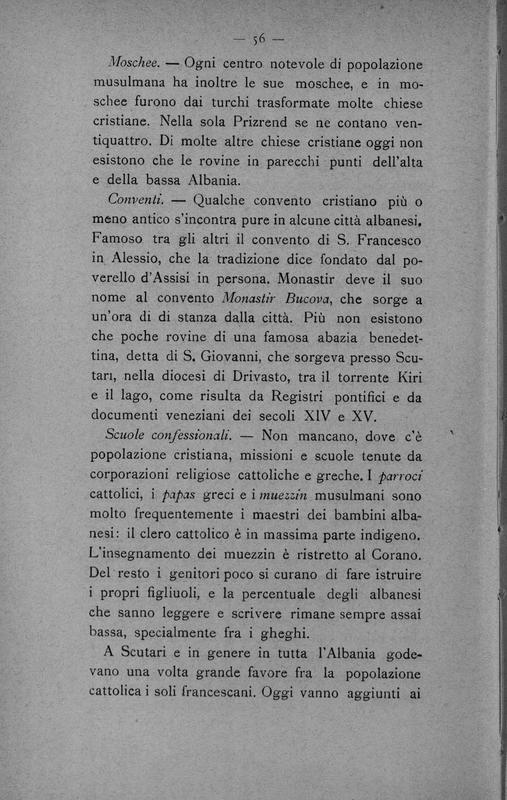 — 56 —

Moschee. — Ogni centro notevole di popolazione musulmana ha inoltre le sue moschee, e in moschee furono dai turchi trasformate molte chiese cristiane. Nella sola Prizrend se ne contano ventiquattro. Di molte altre chiese cristiane oggi non esistono che le rovine in parecchi punti dell'alta e della bassa Albania.

Conventi. — Qualche convento cristiano più o meno antico s'incontra pure in alcune città albanesi. Famoso tra gli altri il convento di S. Francesco in Alessio, che la tradizione dice fondato dal poverello d'Assisi in persona. Monastir deve il suo nome al convento Monastir Bucova, che sorge a un'ora di di stanza dalla città. Più non esistono che poche rovine di una famosa abazia benedettina, detta di S. Giovanni, che sorgeva presso Scutari, nella diocesi di Drivasto, tra il torrente Kiri e il lago, come risulta da Registri pontifici e da documenti veneziani dei secoli XIV e XV.

Scuole confessionali. — Non mancano, dove c'è popolazione cristiana, missioni e scuole tenute da corporazioni religiose cattoliche e greche. I parroci cattolici, i papas greci e i muezzin musulmani sono molto frequentemente i maestri dei bambini albanesi: il clero cattolico è in massima parte indigeno. L'insegnamento dei muezzin è ristretto al Corano. Del resto i genitori poco si curano di fare istruire i propri figliuoli, e la percentuale degli albanesi che sanno leggere e scrivere rimane sempre assai bassa, specialmente fra i gheghi.

A Scutari e in genere in tutta l'Albania godevano una volta grande favore fra la popolazione cattolica i soli francescani. Oggi vanno aggiunti ai